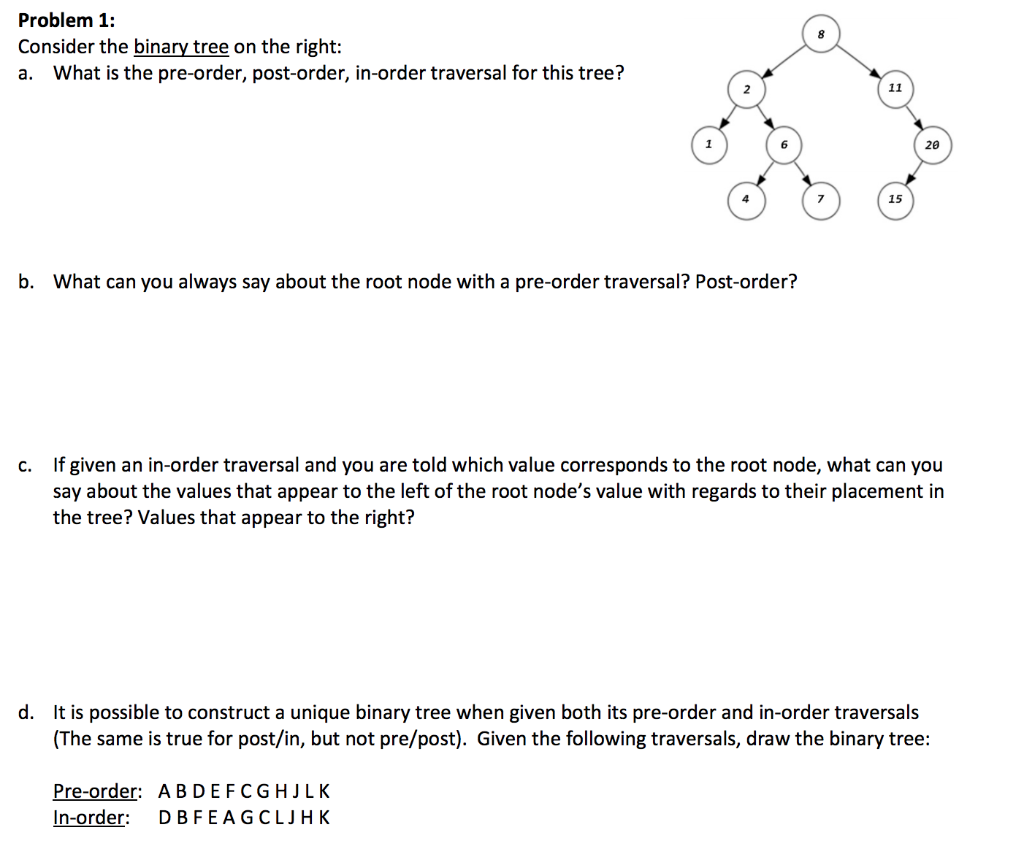 Problem 1:
Consider the binary tree on the right:
a. What is the pre-order, post-order, in-order traversal for this tree?

8
2
11
1
6
20
4
7
15

b. What can you always say about the root node with a pre-order traversal? Post-order?

c. If given an in-order traversal and you are told which value corresponds to the root node, what can you say about the values that appear to the left of the root node's value with regards to their placement in the tree? Values that appear to the right?

d. It is possible to construct a unique binary tree when given both its pre-order and in-order traversals (The same is true for post/in, but not pre/post). Given the following traversals, draw the binary tree:

Pre-order: A B D E F C G H J L K
In-order: D B F E A G C L J H K